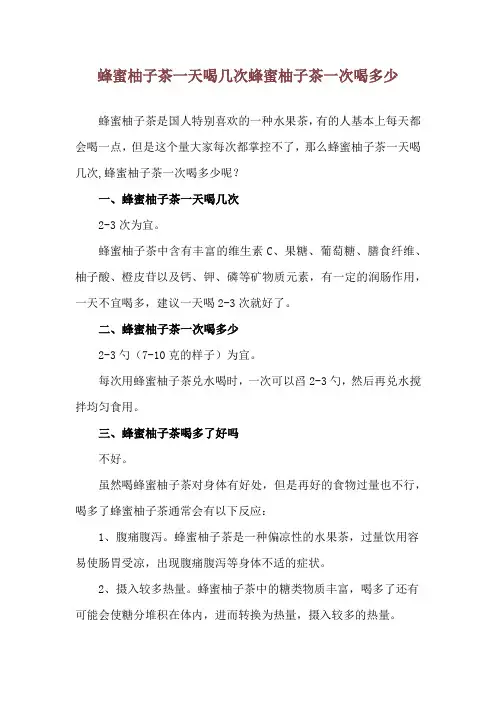 蜂蜜柚子茶一天喝几次蜂蜜柚子茶一次喝多少

蜂蜜柚子茶是国人特别喜欢的一种水果茶，有的人基本上每天都会喝一点，但是这个量大家每次都掌控不了，那么蜂蜜柚子茶一天喝几次,蜂蜜柚子茶一次喝多少呢？

一、蜂蜜柚子茶一天喝几次

2-3 次为宜。

蜂蜜柚子茶中含有丰富的维生素 C、果糖、葡萄糖、膳食纤维、柚子酸、橙皮苷以及钙、钾、磷等矿物质元素，有一定的润肠作用，一天不宜喝多，建议一天喝 2-3 次就好了。

二、蜂蜜柚子茶一次喝多少

2-3 勺（7-10 克的样子）为宜。

每次用蜂蜜柚子茶兑水喝时，一次可以舀 2-3 勺，然后再兑水搅拌均匀食用。

三、蜂蜜柚子茶喝多了好吗

不好。

虽然喝蜂蜜柚子茶对身体有好处，但是再好的食物过量也不行，喝多了蜂蜜柚子茶通常会有以下反应：

1、腹痛腹泻。蜂蜜柚子茶是一种偏凉性的水果茶，过量饮用容易使肠胃受凉，出现腹痛腹泻等身体不适的症状。

2、摄入较多热量。蜂蜜柚子茶中的糖类物质丰富，喝多了还有可能会使糖分堆积在体内，进而转换为热量，摄入较多的热量。